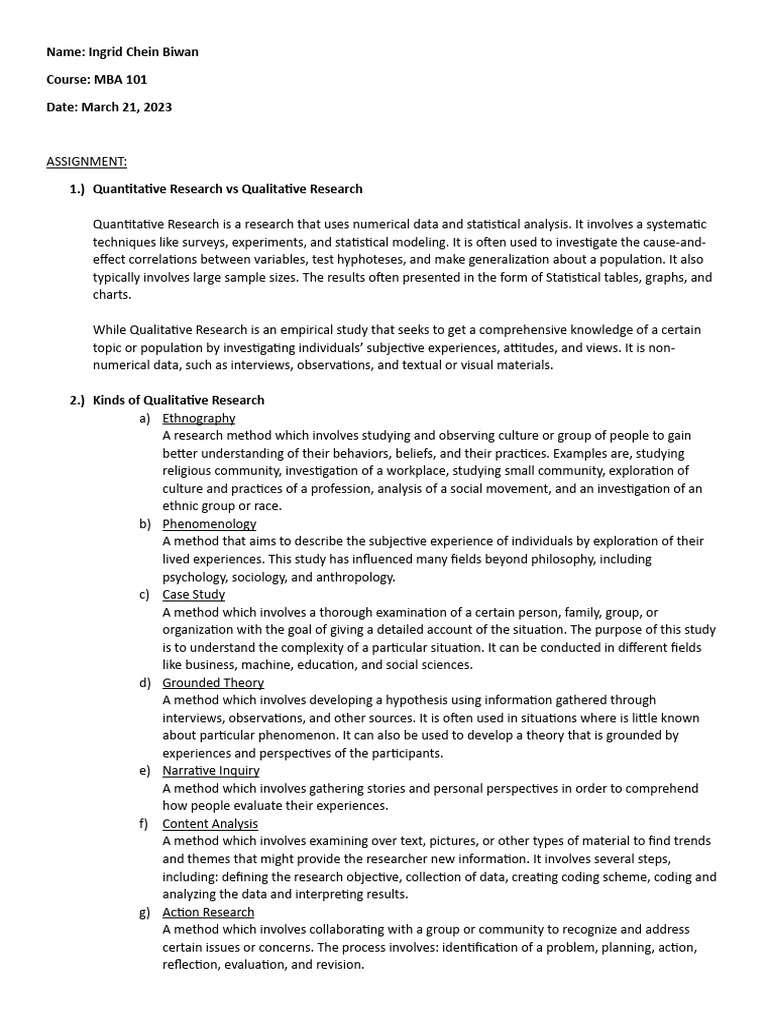 Name: Ingrid Chein Biwan

Course: MBA 101

Date: March 21, 2023

ASSIGNMENT:

1.) Quantitative Research vs Qualitative Research

Quantitative Research is a research that uses numerical data and statistical analysis. It involves a systematic techniques like surveys, experiments, and statistical modeling. It is often used to investigate the cause-and-effect correlations between variables, test hyphoteses, and make generalization about a population. It also typically involves large sample sizes. The results often presented in the form of Statistical tables, graphs, and charts.

While Qualitative Research is an empirical study that seeks to get a comprehensive knowledge of a certain topic or population by investigating individuals' subjective experiences, attitudes, and views. It is non-numerical data, such as interviews, observations, and textual or visual materials.

2.) Kinds of Qualitative Research

a) Ethnography
A research method which involves studying and observing culture or group of people to gain better understanding of their behaviors, beliefs, and their practices. Examples are, studying religious community, investigation of a workplace, studying small community, exploration of culture and practices of a profession, analysis of a social movement, and an investigation of an ethnic group or race.

b) Phenomenology
A method that aims to describe the subjective experience of individuals by exploration of their lived experiences. This study has influenced many fields beyond philosophy, including psychology, sociology, and anthropology.

c) Case Study
A method which involves a thorough examination of a certain person, family, group, or organization with the goal of giving a detailed account of the situation. The purpose of this study is to understand the complexity of a particular situation. It can be conducted in different fields like business, machine, education, and social sciences.

d) Grounded Theory
A method which involves developing a hypothesis using information gathered through interviews, observations, and other sources. It is often used in situations where is little known about particular phenomenon. It can also be used to develop a theory that is grounded by experiences and perspectives of the participants.

e) Narrative Inquiry
A method which involves gathering stories and personal perspectives in order to comprehend how people evaluate their experiences.

f) Content Analysis
A method which involves examining over text, pictures, or other types of material to find trends and themes that might provide the researcher new information. It involves several steps, including: defining the research objective, collection of data, creating coding scheme, coding and analyzing the data and interpreting results.

g) Action Research
A method which involves collaborating with a group or community to recognize and address certain issues or concerns. The process involves: identification of a problem, planning, action, reflection, evaluation, and revision.